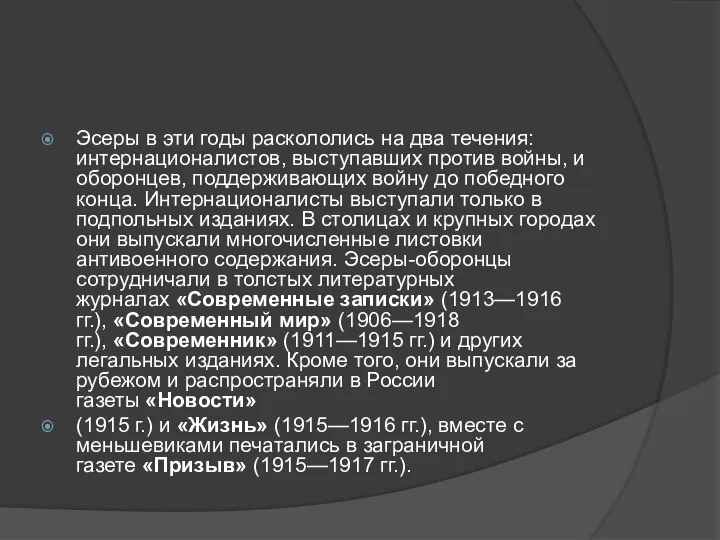 Эсеры в эти годы раскололись на два течения: интернационалистов, выступавших против войны, и оборонцев, поддерживающих войну до победного конца. Интернационалисты выступали только в подпольных изданиях. В столицах и крупных городах они выпускали многочисленные листовки антивоенного содержания. Эсеры-оборонцы сотрудничали в толстых литературных журналах «Современные записки» (1913—1916 гг.), «Современный мир» (1906—1918 гг.), «Современник» (1911—1915 гг.) и других легальных изданиях. Кроме того, они выпускали за рубежом и распространяли в России газеты «Новости»

(1915 г.) и «Жизнь» (1915—1916 гг.), вместе с меньшевиками печатались в заграничной газете «Призыв» (1915—1917 гг.).